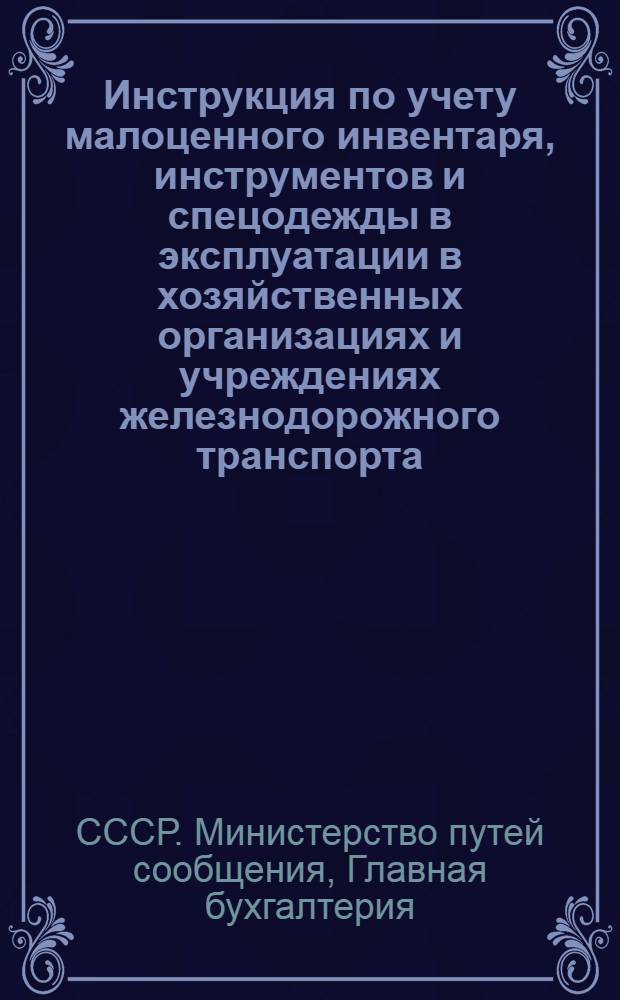 Инструкция по учету малоценного инвентаря, инструментов и спецодежды в эксплуатации в хозяйственных организациях и учреждениях железнодорожного транспорта

СССР. Министерство путей сообщения, Главная бухгалтерия